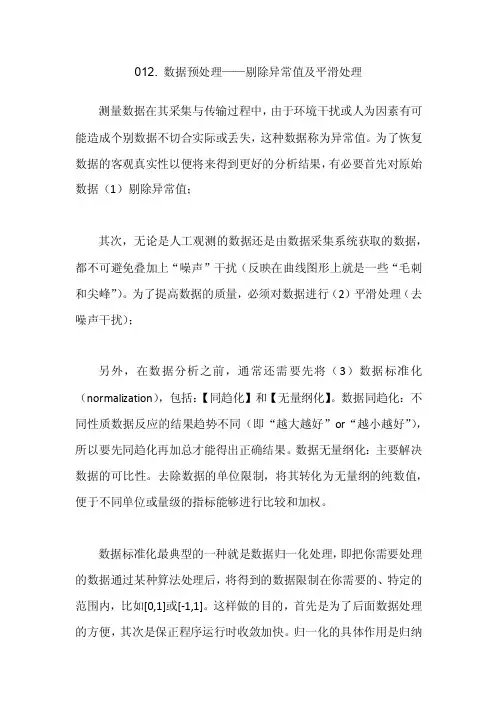 012. 数据预处理——剔除异常值及平滑处理

测量数据在其采集与传输过程中，由于环境干扰或人为因素有可能造成个别数据不切合实际或丢失，这种数据称为异常值。为了恢复数据的客观真实性以便将来得到更好的分析结果，有必要首先对原始数据（1）剔除异常值；

其次，无论是人工观测的数据还是由数据采集系统获取的数据，都不可避免叠加上“噪声”干扰（反映在曲线图形上就是一些“毛刺和尖峰”）。为了提高数据的质量，必须对数据进行（2）平滑处理（去噪声干扰）；

另外，在数据分析之前，通常还需要先将（3）数据标准化（normalization），包括：【同趋化】和【无量纲化】。数据同趋化：不同性质数据反应的结果趋势不同（即“越大越好”or“越小越好”），所以要先同趋化再加总才能得出正确结果。数据无量纲化：主要解决数据的可比性。去除数据的单位限制，将其转化为无量纲的纯数值，便于不同单位或量级的指标能够进行比较和加权。

数据标准化最典型的一种就是数据归一化处理，即把你需要处理的数据通过某种算法处理后，将得到的数据限制在你需要的、特定的范围内，比如[0,1]或[-1,1]。这样做的目的，首先是为了后面数据处理的方便，其次是保正程序运行时收敛加快。归一化的具体作用是归纳